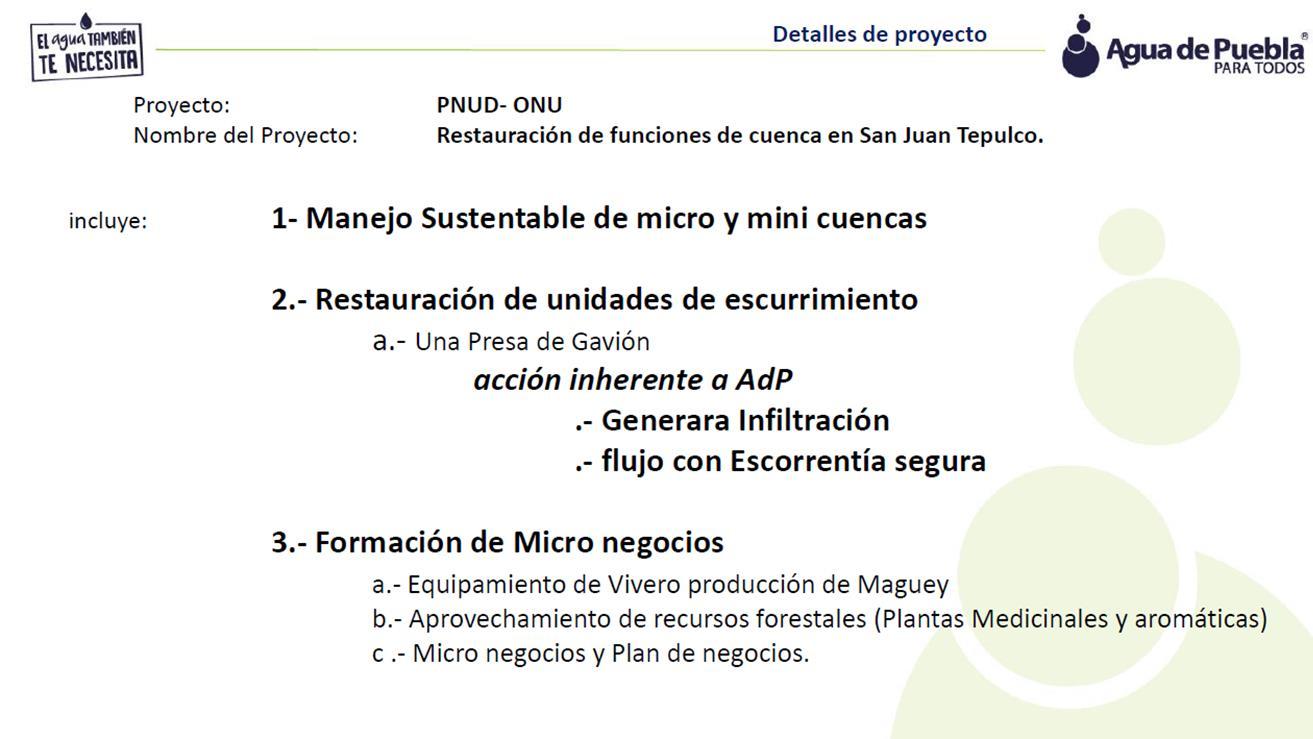 EL agua TAMBIÉN TE NECESITA

Detalles de proyecto

Agua de Puebla® PARA TODOS

Proyecto: PNUD- ONU
Nombre del Proyecto: Restauración de funciones de cuenca en San Juan Tepulco.

incluye: 1- Manejo Sustentable de micro y mini cuencas

2.- Restauración de unidades de escurrimiento
a.- Una Presa de Gavión
acción inherente a AdP
.- Generara Infiltración
.- flujo con Escorrentía segura

3.- Formación de Micro negocios
a.- Equipamiento de Vivero producción de Maguey
b.- Aprovechamiento de recursos forestales (Plantas Medicinales y aromáticas)
c .- Micro negocios y Plan de negocios.